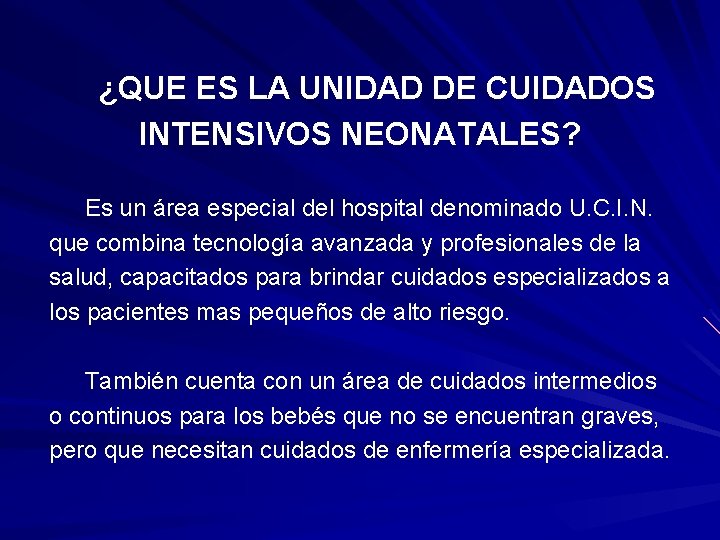 ¿QUE ES LA UNIDAD DE CUIDADOS INTENSIVOS NEONATALES?

Es un área especial del hospital denominado U.C.I.N. que combina tecnología avanzada y profesionales de la salud, capacitados para brindar cuidados especializados a los pacientes mas pequeños de alto riesgo.

También cuenta con un área de cuidados intermedios o continuos para los bebés que no se encuentran graves, pero que necesitan cuidados de enfermería especializada.